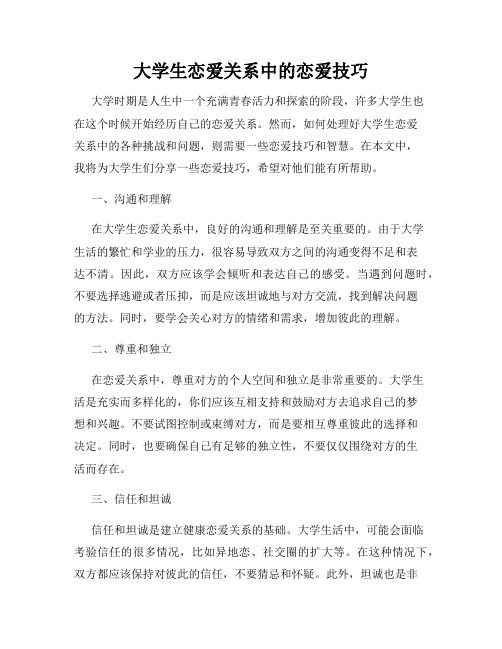 大学生恋爱关系中的恋爱技巧

大学时期是人生中一个充满青春活力和探索的阶段，许多大学生也在这个时候开始经历自己的恋爱关系。然而，如何处理好大学生恋爱关系中的各种挑战和问题，则需要一些恋爱技巧和智慧。在本文中，我将为大学生们分享一些恋爱技巧，希望对他们能有所帮助。

一、沟通和理解

在大学生恋爱关系中，良好的沟通和理解是至关重要的。由于大学生活的繁忙和学业的压力，很容易导致双方之间的沟通变得不足和表达不清。因此，双方应该学会倾听和表达自己的感受。当遇到问题时，不要选择逃避或者压抑，而是应该坦诚地与对方交流，找到解决问题的方法。同时，要学会关心对方的情绪和需求，增加彼此的理解。

二、尊重和独立

在恋爱关系中，尊重对方的个人空间和独立是非常重要的。大学生活是充实而多样化的，你们应该互相支持和鼓励对方去追求自己的梦想和兴趣。不要试图控制或束缚对方，而是要相互尊重彼此的选择和决定。同时，也要确保自己有足够的独立性，不要仅仅围绕对方的生活而存在。

三、信任和坦诚

信任和坦诚是建立健康恋爱关系的基础。大学生活中，可能会面临考验信任的很多情况，比如异地恋、社交圈的扩大等。在这种情况下，双方都应该保持对彼此的信任，不要猜忌和怀疑。此外，坦诚也是非